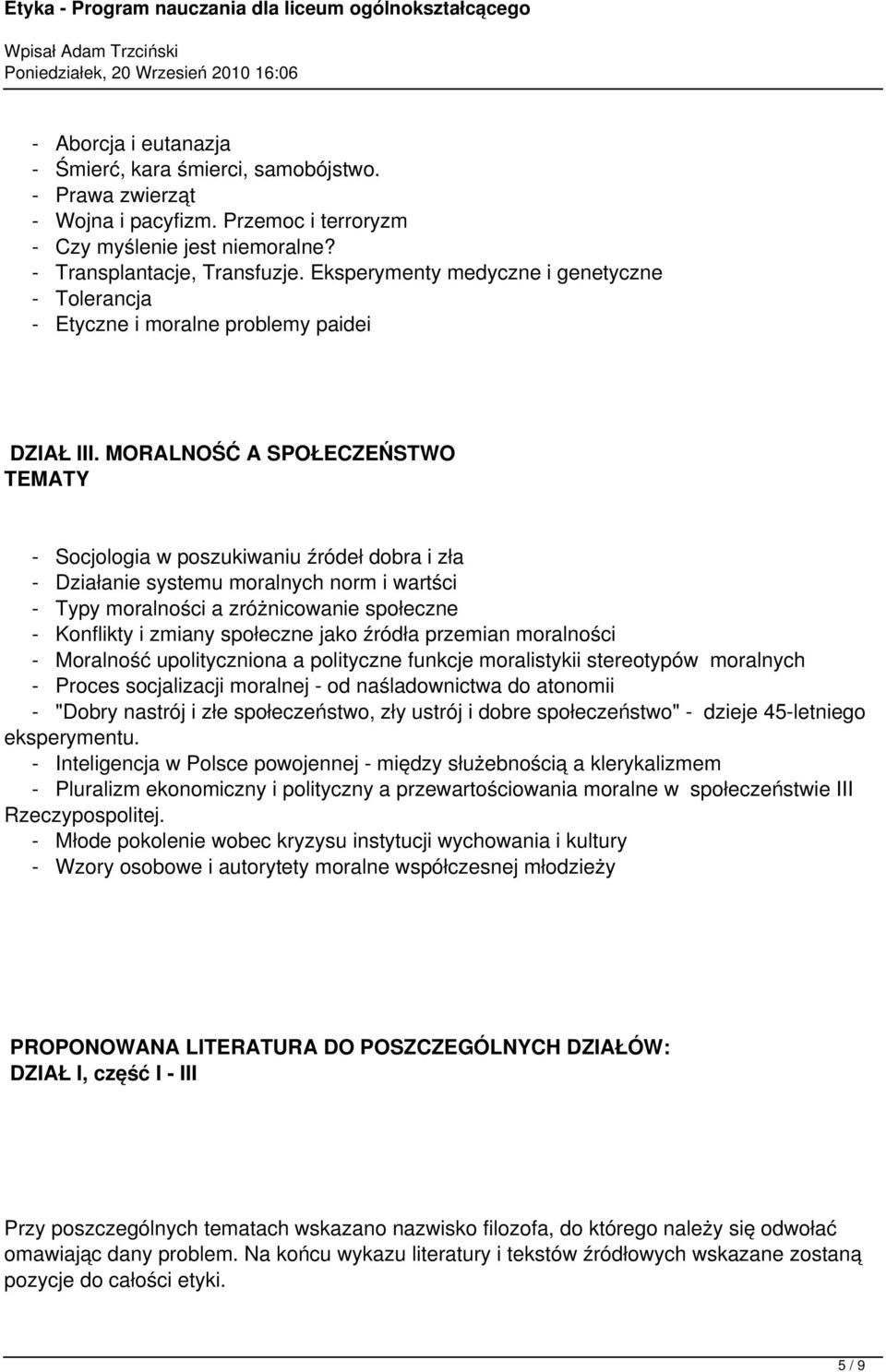 Etyka - Program nauczania dla liceum ogólnokształcącego
Wpisał Adam Trzciński
Poniedziałek, 20 Wrzesień 2010 16:06

- Aborcja i eutanazja
- Śmierć, kara śmierci, samobójstwo.
- Prawa zwierząt
- Wojna i pacyfizm. Przemoc i terroryzm
- Czy myślenie jest niemoralne?
- Transplantacje, Transfuzje. Eksperymenty medyczne i genetyczne
- Tolerancja
- Etyczne i moralne problemy paidei

DZIAŁ III. MORALNOŚĆ A SPOŁECZEŃSTWO
TEMATY

- Socjologia w poszukiwaniu źródeł dobra i zła
- Działanie systemu moralnych norm i wartści
- Typy moralności a zróżnicowanie społeczne
- Konflikty i zmiany społeczne jako źródła przemian moralności
- Moralność upolityczniona a polityczne funkcje moralistykii stereotypów moralnych
- Proces socjalizacji moralnej - od naśladownictwa do atonomii
- "Dobry nastrój i złe społeczeństwo, zły ustrój i dobre społeczeństwo" - dzieje 45-letniego eksperymentu.
- Inteligencja w Polsce powojennej - między służebnością a klerykalizmem
- Pluralizm ekonomiczny i polityczny a przewartościowania moralne w społeczeństwie III Rzeczypospolitej.
- Młode pokolenie wobec kryzysu instytucji wychowania i kultury
- Wzory osobowe i autorytety moralne współczesnej młodzieży

PROPONOWANA LITERATURA DO POSZCZEGÓLNYCH DZIAŁÓW:
DZIAŁ I, część I - III

Przy poszczególnych tematach wskazano nazwisko filozofa, do którego należy się odwołać omawiając dany problem. Na końcu wykazu literatury i tekstów źródłowych wskazane zostaną pozycje do całości etyki.

5 / 9